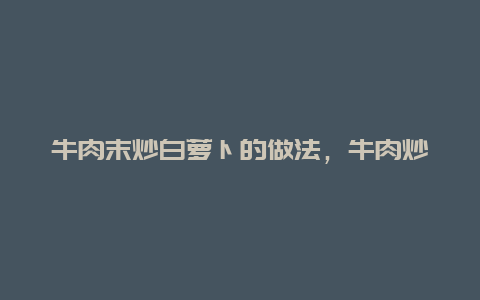 牛肉末炒白萝卜的做法，牛肉炒